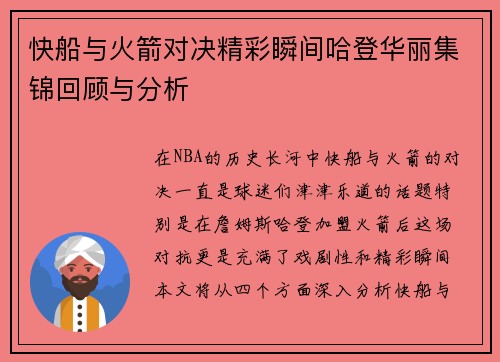 快船与火箭对决精彩瞬间哈登华丽集锦回顾与分析

在NBA的历史长河中快船与火箭的对决一直是球迷们津津乐道的话题特别是在詹姆斯哈登加盟火箭后这场对抗更是充满了戏剧性和精彩瞬间本文将从四个方面深入分析快船与